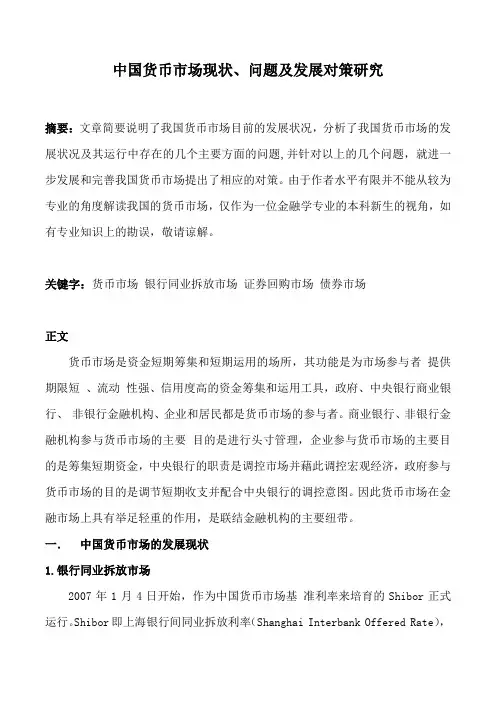 中国货币市场现状、问题及发展对策研究

摘要：文章简要说明了我国货币市场目前的发展状况，分析了我国货币市场的发展状况及其运行中存在的几个主要方面的问题,并针对以上的几个问题，就进一步发展和完善我国货币市场提出了相应的对策。由于作者水平有限并不能从较为专业的角度解读我国的货币市场，仅作为一位金融学专业的本科新生的视角，如有专业知识上的勘误，敬请谅解。

关键字：货币市场 银行同业拆放市场 证券回购市场 债券市场

正文

货币市场是资金短期筹集和短期运用的场所，其功能是为市场参与者 提供期限短 、流动 性强、信用度高的资金筹集和运用工具，政府、中央银行商业银行、 非银行金融机构、企业和居民都是货币市场的参与者。商业银行、非银行金融机构参与货币市场的主要 目的是进行头寸管理，企业参与货币市场的主要目的是筹集短期资金，中央银行的职责是调控市场并藉此调控宏观经济，政府参与货币市场的目的是调节短期收支并配合中央银行的调控意图。因此货币市场在金融市场上具有举足轻重的作用，是联结金融机构的主要纽带。

一.　中国货币市场的发展现状

1.银行同业拆放市场

2007 年 1 月 4 日开始，作为中国货币市场基 准利率来培育的 Shibor 正式运行。Shibor 即上海银行间同业拆放利率(Shanghai Interbank Offered Rate),